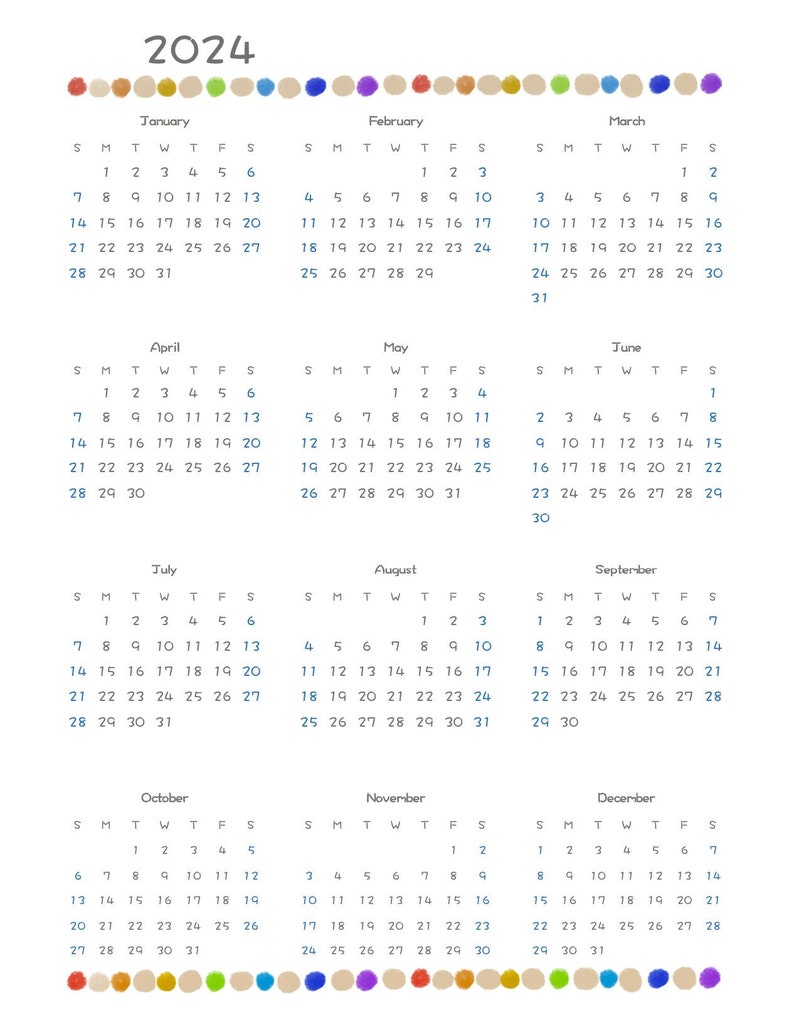 2024

January

| S | M | T | W | T | F | S |
|---|---|---|---|---|---|---|
| | 1 | 2 | 3 | 4 | 5 | 6 |
| 7 | 8 | 9 | 10 | 11 | 12 | 13 |
| 14 | 15 | 16 | 17 | 18 | 19 | 20 |
| 21 | 22 | 23 | 24 | 25 | 26 | 27 |
| 28 | 29 | 30 | 31 | | | |

February

| S | M | T | W | T | F | S |
|---|---|---|---|---|---|---|
| | | | | 1 | 2 | 3 |
| 4 | 5 | 6 | 7 | 8 | 9 | 10 |
| 11 | 12 | 13 | 14 | 15 | 16 | 17 |
| 18 | 19 | 20 | 21 | 22 | 23 | 24 |
| 25 | 26 | 27 | 28 | 29 | | |

March

| S | M | T | W | T | F | S |
|---|---|---|---|---|---|---|
| | | | | | 1 | 2 |
| 3 | 4 | 5 | 6 | 7 | 8 | 9 |
| 10 | 11 | 12 | 13 | 14 | 15 | 16 |
| 17 | 18 | 19 | 20 | 21 | 22 | 23 |
| 24 | 25 | 26 | 27 | 28 | 29 | 30 |
| 31 | | | | | | |

April

| S | M | T | W | T | F | S |
|---|---|---|---|---|---|---|
| | 1 | 2 | 3 | 4 | 5 | 6 |
| 7 | 8 | 9 | 10 | 11 | 12 | 13 |
| 14 | 15 | 16 | 17 | 18 | 19 | 20 |
| 21 | 22 | 23 | 24 | 25 | 26 | 27 |
| 28 | 29 | 30 | | | | |

May

| S | M | T | W | T | F | S |
|---|---|---|---|---|---|---|
| | | | 1 | 2 | 3 | 4 |
| 5 | 6 | 7 | 8 | 9 | 10 | 11 |
| 12 | 13 | 14 | 15 | 16 | 17 | 18 |
| 19 | 20 | 21 | 22 | 23 | 24 | 25 |
| 26 | 27 | 28 | 29 | 30 | 31 | |

June

| S | M | T | W | T | F | S |
|---|---|---|---|---|---|---|
| | | | | | | 1 |
| 2 | 3 | 4 | 5 | 6 | 7 | 8 |
| 9 | 10 | 11 | 12 | 13 | 14 | 15 |
| 16 | 17 | 18 | 19 | 20 | 21 | 22 |
| 23 | 24 | 25 | 26 | 27 | 28 | 29 |
| 30 | | | | | | |

July

| S | M | T | W | T | F | S |
|---|---|---|---|---|---|---|
| | 1 | 2 | 3 | 4 | 5 | 6 |
| 7 | 8 | 9 | 10 | 11 | 12 | 13 |
| 14 | 15 | 16 | 17 | 18 | 19 | 20 |
| 21 | 22 | 23 | 24 | 25 | 26 | 27 |
| 28 | 29 | 30 | 31 | | | |

August

| S | M | T | W | T | F | S |
|---|---|---|---|---|---|---|
| | | | | 1 | 2 | 3 |
| 4 | 5 | 6 | 7 | 8 | 9 | 10 |
| 11 | 12 | 13 | 14 | 15 | 16 | 17 |
| 18 | 19 | 20 | 21 | 22 | 23 | 24 |
| 25 | 26 | 27 | 28 | 29 | 30 | 31 |

September

| S | M | T | W | T | F | S |
|---|---|---|---|---|---|---|
| 1 | 2 | 3 | 4 | 5 | 6 | 7 |
| 8 | 9 | 10 | 11 | 12 | 13 | 14 |
| 15 | 16 | 17 | 18 | 19 | 20 | 21 |
| 22 | 23 | 24 | 25 | 26 | 27 | 28 |
| 29 | 30 | | | | | |

October

| S | M | T | W | T | F | S |
|---|---|---|---|---|---|---|
| | | 1 | 2 | 3 | 4 | 5 |
| 6 | 7 | 8 | 9 | 10 | 11 | 12 |
| 13 | 14 | 15 | 16 | 17 | 18 | 19 |
| 20 | 21 | 22 | 23 | 24 | 25 | 26 |
| 27 | 28 | 29 | 30 | 31 | | |

November

| S | M | T | W | T | F | S |
|---|---|---|---|---|---|---|
| | | | | | 1 | 2 |
| 3 | 4 | 5 | 6 | 7 | 8 | 9 |
| 10 | 11 | 12 | 13 | 14 | 15 | 16 |
| 17 | 18 | 19 | 20 | 21 | 22 | 23 |
| 24 | 25 | 26 | 27 | 28 | 29 | 30 |

December

| S | M | T | W | T | F | S |
|---|---|---|---|---|---|---|
| 1 | 2 | 3 | 4 | 5 | 6 | 7 |
| 8 | 9 | 10 | 11 | 12 | 13 | 14 |
| 15 | 16 | 17 | 18 | 19 | 20 | 21 |
| 22 | 23 | 24 | 25 | 26 | 27 | 28 |
| 29 | 30 | 31 | | | | |